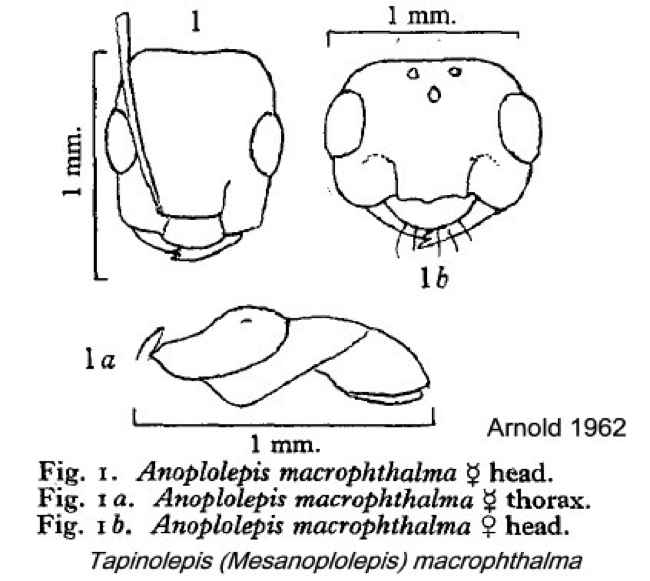 1

1 mm.

1 mm.

1b

1a

1 mm.

Arnold 1962

Fig. 1. Anoplolepis macrophthalma ☿ head.
Fig. 1a. Anoplolepis macrophthalma ☿ thorax.
Fig. 1b. Anoplolepis macrophthalma ♀ head.

Tapinolepis (Mesanoplolepis) macrophthalma